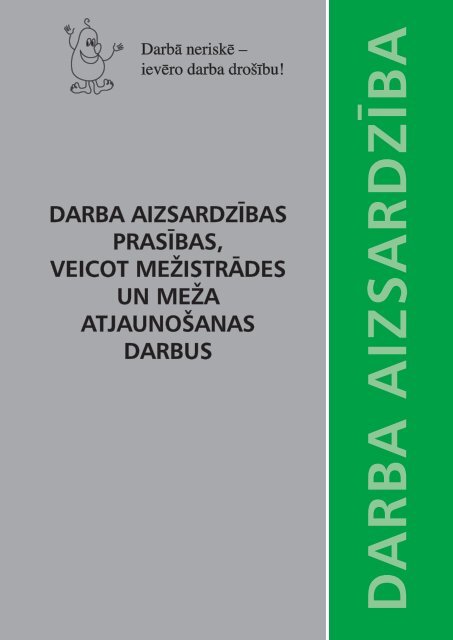 Darbā neriskē – ievēro darba drošību!

DARBA AIZSARDZĪBAS PRASĪBAS, VEICOT MEŽISTRĀDES UN MEŽA ATJAUNOŠANAS DARBUS

DARBA AIZSARDZĪBA